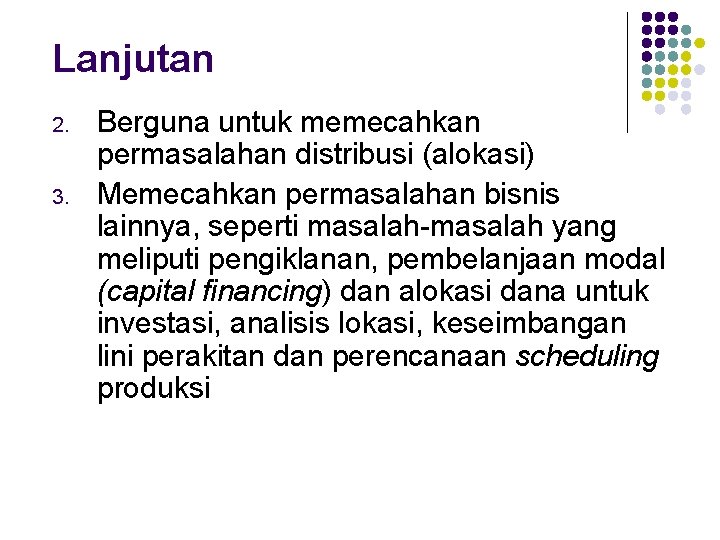 Lanjutan

2. Berguna untuk memecahkan permasalahan distribusi (alokasi)

3. Memecahkan permasalahan bisnis lainnya, seperti masalah-masalah yang meliputi pengiklanan, pembelanjaan modal (capital financing) dan alokasi dana untuk investasi, analisis lokasi, keseimbangan lini perakitan dan perencanaan scheduling produksi